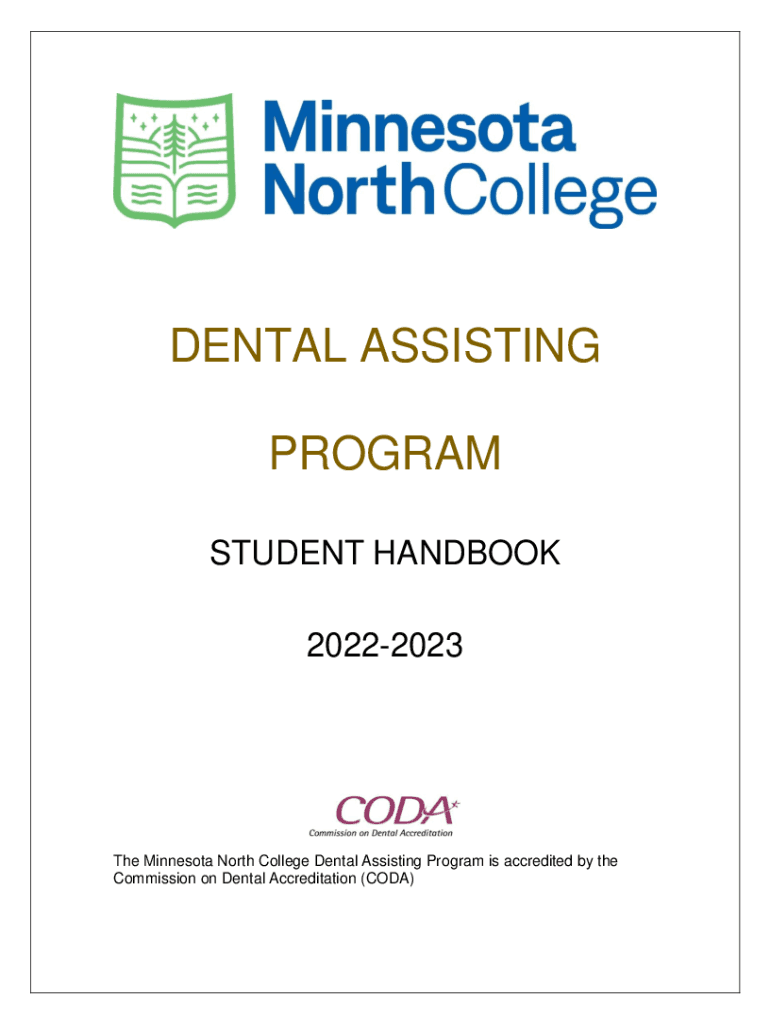 Minnesota North College

DENTAL ASSISTING

PROGRAM

STUDENT HANDBOOK

2022-2023

CODA
Commission on Dental Accreditation

The Minnesota North College Dental Assisting Program is accredited by the Commission on Dental Accreditation (CODA)